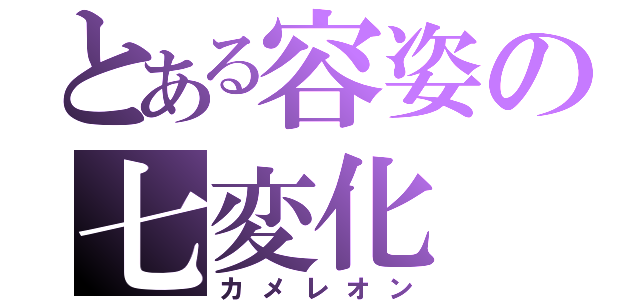 とある容姿の七変化

カメレオン